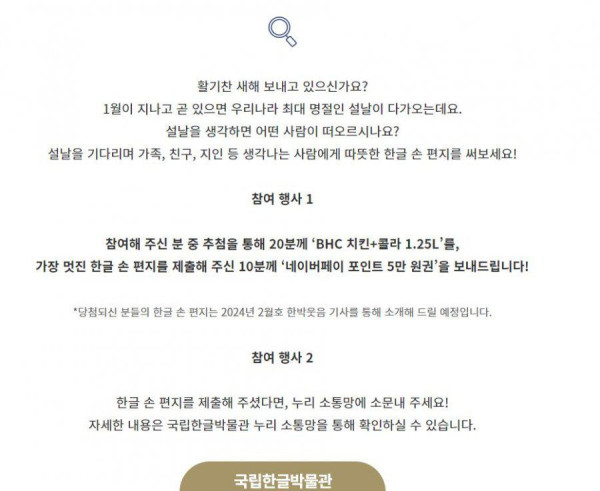 활기찬 새해 보내고 있으신가요?
1월이 지나고 곧 있으면 우리나라 최대 명절인 설날이 다가오는데요.
설날을 생각하면 어떤 사람이 떠오르시나요?
설날을 기다리며 가족, 친구, 지인 등 생각나는 사람에게 따뜻한 한글 손 편지를 써보세요!

참여 행사 1

참여해 주신 분 중 추첨을 통해 20분께 'BHC 치킨+콜라 1.25L'를,
가장 멋진 한글 손 편지를 제출해 주신 10분께 '네이버페이 포인트 5만 원권'을 보내드립니다!

*당첨되신 분들의 한글 손 편지는 2024년 2월호 한박웃음 기사를 통해 소개해 드릴 예정입니다.

참여 행사 2

한글 손 편지를 제출해 주셨다면, 누리 소통망에 소문내 주세요!
자세한 내용은 국립한글박물관 누리 소통망을 통해 확인하실 수 있습니다.

국립한글박물관